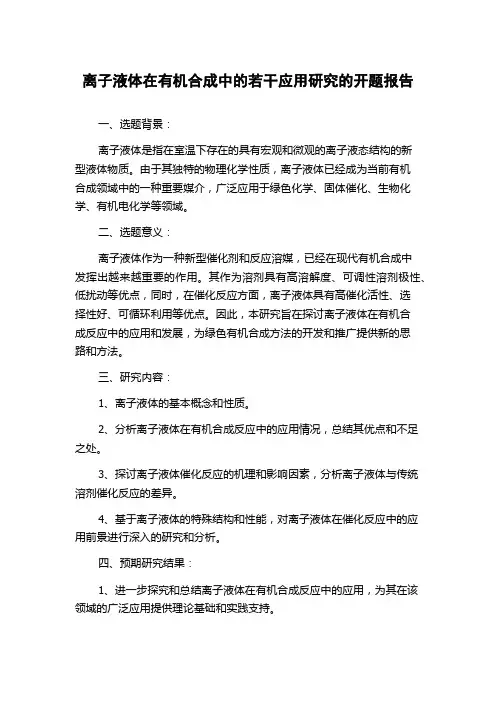 离子液体在有机合成中的若干应用研究的开题报告

一、选题背景：

离子液体是指在室温下存在的具有宏观和微观的离子液态结构的新型液体物质。由于其独特的物理化学性质，离子液体已经成为当前有机合成领域中的一种重要媒介，广泛应用于绿色化学、固体催化、生物化学、有机电化学等领域。

二、选题意义：

离子液体作为一种新型催化剂和反应溶媒，已经在现代有机合成中发挥出越来越重要的作用。其作为溶剂具有高溶解度、可调性溶剂极性、低扰动等优点，同时，在催化反应方面，离子液体具有高催化活性、选择性好、可循环利用等优点。因此，本研究旨在探讨离子液体在有机合成反应中的应用和发展，为绿色有机合成方法的开发和推广提供新的思路和方法。

三、研究内容：

1、离子液体的基本概念和性质。

2、分析离子液体在有机合成反应中的应用情况，总结其优点和不足之处。

3、探讨离子液体催化反应的机理和影响因素，分析离子液体与传统溶剂催化反应的差异。

4、基于离子液体的特殊结构和性能，对离子液体在催化反应中的应用前景进行深入的研究和分析。

四、预期研究结果：

1、进一步探究和总结离子液体在有机合成反应中的应用，为其在该领域的广泛应用提供理论基础和实践支持。